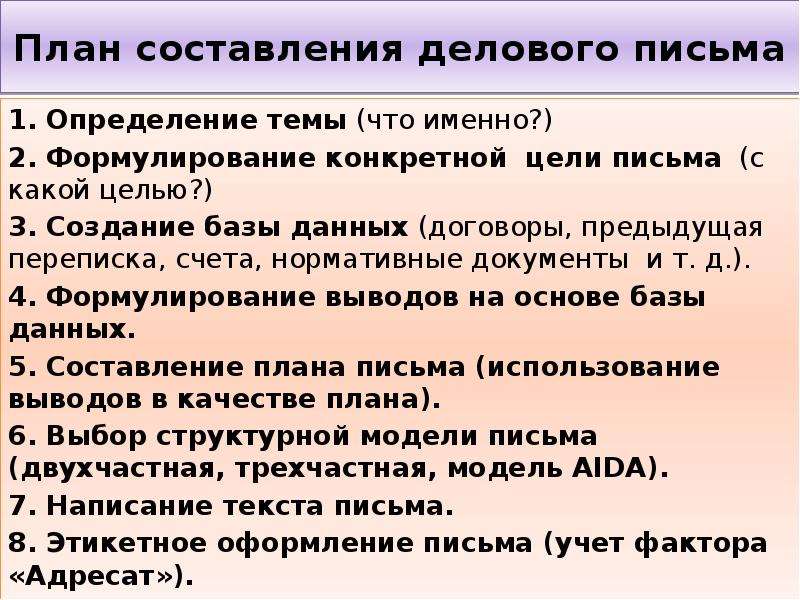 План составления делового письма

1. Определение темы (что именно?)

2. Формулирование конкретной цели письма (с какой целью?)

3. Создание базы данных (договоры, предыдущая переписка, счета, нормативные документы и т. д.).

4. Формулирование выводов на основе базы данных.

5. Составление плана письма (использование выводов в качестве плана).

6. Выбор структурной модели письма (двухчастная, трехчастная, модель AIDA).

7. Написание текста письма.

8. Этикетное оформление письма (учет фактора «Адресат»).